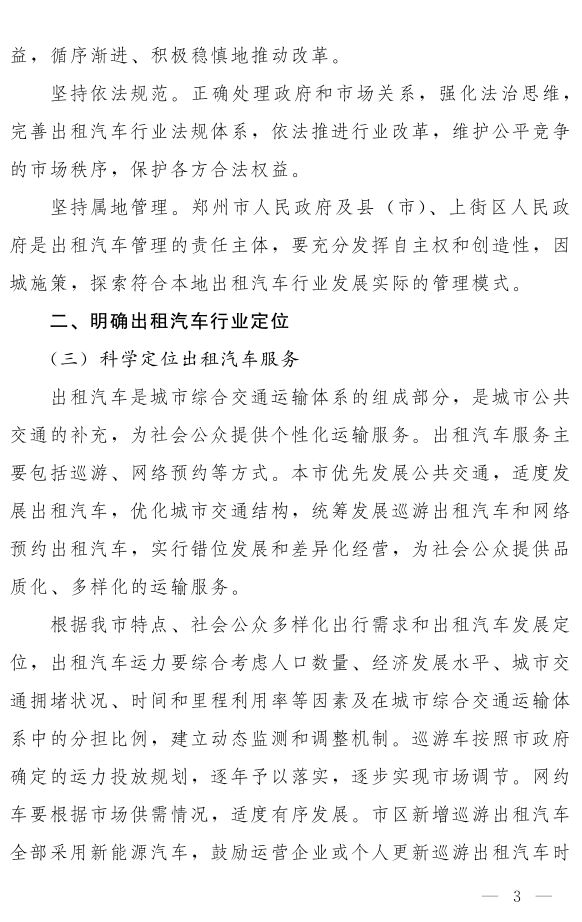 益，循序渐进、积极稳慎地推动改革。

坚持依法规范。正确处理政府和市场关系，强化法治思维，完善出租汽车行业法规体系，依法推进行业改革，维护公平竞争的市场秩序，保护各方合法权益。

坚持属地管理。郑州市人民政府及县（市）、上街区人民政府是出租汽车管理的责任主体，要充分发挥自主权和创造性，因城施策，探索符合本地出租汽车行业发展实际的管理模式。

二、明确出租汽车行业定位

（三）科学定位出租汽车服务

出租汽车是城市综合交通运输体系的组成部分，是城市公共交通的补充，为社会公众提供个性化运输服务。出租汽车服务主要包括巡游、网络预约等方式。本市优先发展公共交通，适度发展出租汽车，优化城市交通结构，统筹发展巡游出租汽车和网络预约出租汽车，实行错位发展和差异化经营，为社会公众提供品质化、多样化的运输服务。

根据我市特点、社会公众多样化出行需求和出租汽车发展定位，出租汽车运力要综合考虑人口数量、经济发展水平、城市交通拥堵状况、时间和里程利用率等因素及在城市综合交通运输体系中的分担比例，建立动态监测和调整机制。巡游车按照市政府确定的运力投放规划，逐年予以落实，逐步实现市场调节。网约车要根据市场供需情况，适度有序发展。市区新增巡游出租汽车全部采用新能源汽车，鼓励运营企业或个人更新巡游出租汽车时

— 3 —